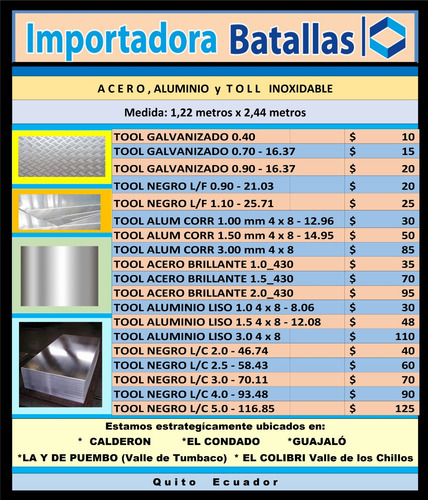 Importadora Batallas

A C E R O , ALUMINIO y T O L L INOXIDABLE

Medida: 1,22 metros x 2,44 metros

| | | |
|---|---|---|
| TOOL GALVANIZADO 0.40 | $ | 10 |
| TOOL GALVANIZADO 0.70 - 16.37 | $ | 15 |
| TOOL GALVANIZADO 0.90 - 16.37 | $ | 20 |
| TOOL NEGRO L/F 0.90 - 21.03 | $ | 20 |
| TOOL NEGRO L/F 1.10 - 25.71 | $ | 25 |
| TOOL ALUM CORR 1.00 mm 4 x 8 - 12.96 | $ | 30 |
| TOOL ALUM CORR 1.50 mm 4 x 8 - 14.95 | $ | 50 |
| TOOL ALUM CORR 3.00 mm 4 x 8 | $ | 85 |
| TOOL ACERO BRILLANTE 1.0_430 | $ | 35 |
| TOOL ACERO BRILLANTE 1.5_430 | $ | 70 |
| TOOL ACERO BRILLANTE 2.0_430 | $ | 95 |
| TOOL ALUMINIO LISO 1.0 4 x 8 - 8.06 | $ | 30 |
| TOOL ALUMINIO LISO 1.5 4 x 8 - 12.08 | $ | 48 |
| TOOL ALUMINIO LISO 3.0 4 x 8 | $ | 110 |
| TOOL NEGRO L/C 2.0 - 46.74 | $ | 40 |
| TOOL NEGRO L/C 2.5 - 58.43 | $ | 60 |
| TOOL NEGRO L/C 3.0 - 70.11 | $ | 70 |
| TOOL NEGRO L/C 4.0 - 93.48 | $ | 90 |
| TOOL NEGRO L/C 5.0 - 116.85 | $ | 125 |

Estamos estrategícamente ubicados en:
* CALDERON *EL CONDADO *GUAJALÓ
*LA Y DE PUEMBO (Valle de Tumbaco) * EL COLIBRI Valle de los Chillos

Quito Ecuador